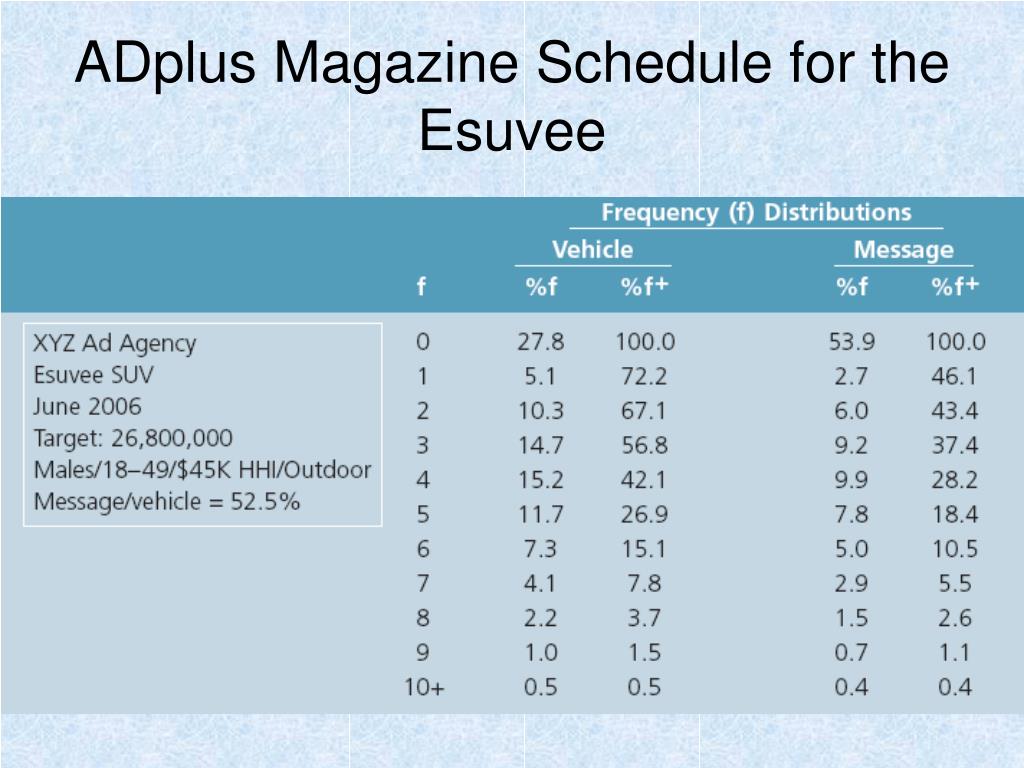 ADplus Magazine Schedule for the Esuvee

XYZ Ad Agency
Esuvee SUV
June 2006
Target: 26,800,000
Males/18–49/$45K HHI/Outdoor
Message/vehicle = 52.5%

Frequency (f) Distributions

| f | Vehicle %f | Vehicle %f+ | Message %f | Message %f+ |
|---|---|---|---|---|
| 0 | 27.8 | 100.0 | 53.9 | 100.0 |
| 1 | 5.1 | 72.2 | 2.7 | 46.1 |
| 2 | 10.3 | 67.1 | 6.0 | 43.4 |
| 3 | 14.7 | 56.8 | 9.2 | 37.4 |
| 4 | 15.2 | 42.1 | 9.9 | 28.2 |
| 5 | 11.7 | 26.9 | 7.8 | 18.4 |
| 6 | 7.3 | 15.1 | 5.0 | 10.5 |
| 7 | 4.1 | 7.8 | 2.9 | 5.5 |
| 8 | 2.2 | 3.7 | 1.5 | 2.6 |
| 9 | 1.0 | 1.5 | 0.7 | 1.1 |
| 10+ | 0.5 | 0.5 | 0.4 | 0.4 |